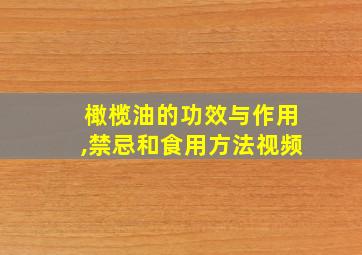 橄榄油的功效与作用,禁忌和食用方法视频